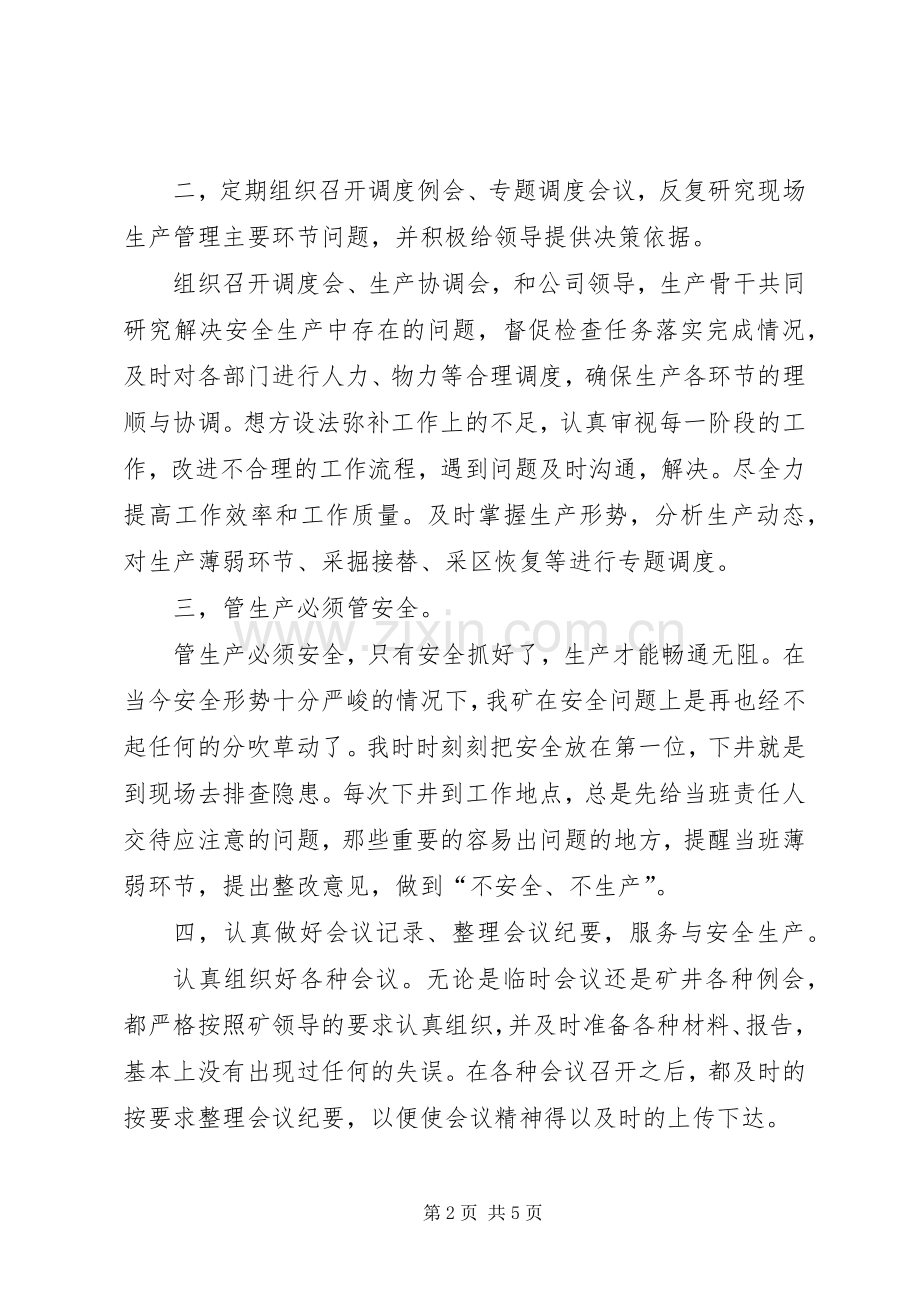 二，定期组织召开调度例会、专题调度会议，反复研究现场生产管理主要环节问题，并积极给领导提供决策依据。

组织召开调度会、生产协调会，和公司领导，生产骨干共同研究解决安全生产中存在的问题，督促检查任务落实完成情况，及时对各部门进行人力、物力等合理调度，确保生产各环节的理顺与协调。想方设法弥补工作上的不足，认真审视每一阶段的工作，改进不合理的工作流程，遇到问题及时沟通，解决。尽全力提高工作效率和工作质量。及时掌握生产形势，分析生产动态，对生产薄弱环节、采掘接替、采区恢复等进行专题调度。

三，管生产必须管安全。

管生产必须安全，只有安全抓好了，生产才能畅通无阻。在当今安全形势十分严峻的情况下，我矿在安全问题上是再也经不起任何的分吹草动了。我时时刻刻把安全放在第一位，下井就是到现场去排查隐患。每次下井到工作地点，总是先给当班责任人交待应注意的问题，那些重要的容易出问题的地方，提醒当班薄弱环节，提出整改意见，做到“不安全、不生产”。

四，认真做好会议记录、整理会议纪要，服务与安全生产。

认真组织好各种会议。无论是临时会议还是矿井各种例会，都严格按照矿领导的要求认真组织，并及时准备各种材料、报告，基本上没有出现过任何的失误。在各种会议召开之后，都及时的按要求整理会议纪要，以便使会议精神得以及时的上传下达。

第2页 共5页

www.zixin.com.cn